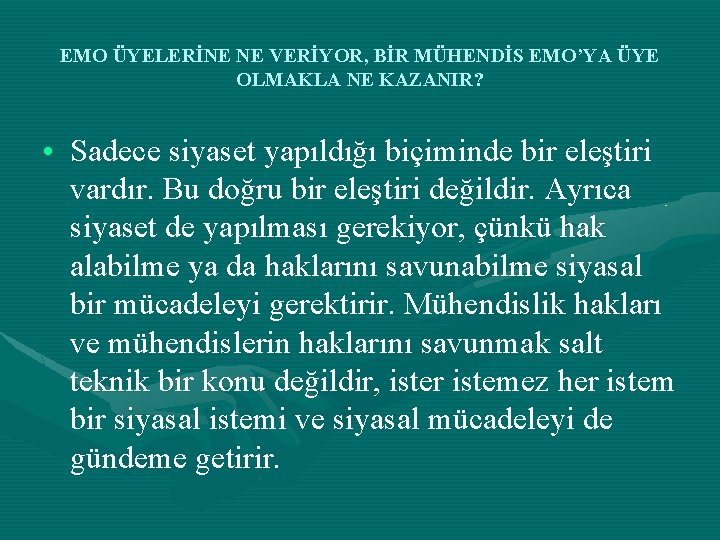 EMO ÜYELERİNE NE VERİYOR, BİR MÜHENDİS EMO'YA ÜYE OLMAKLA NE KAZANIR?

• Sadece siyaset yapıldığı biçiminde bir eleştiri vardır. Bu doğru bir eleştiri değildir. Ayrıca siyaset de yapılması gerekiyor, çünkü hak alabilme ya da haklarını savunabilme siyasal bir mücadeleyi gerektirir. Mühendislik hakları ve mühendislerin haklarını savunmak salt teknik bir konu değildir, ister istemez her istem bir siyasal istemi ve siyasal mücadeleyi de gündeme getirir.